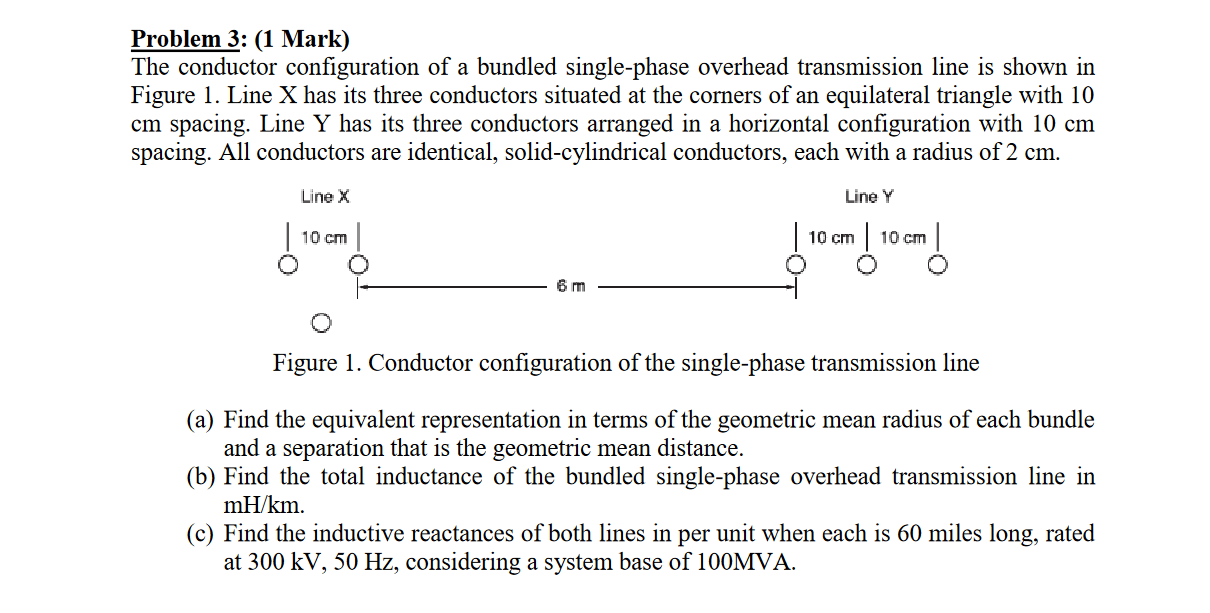 Problem 3: (1 Mark)
The conductor configuration of a bundled single-phase overhead transmission line is shown in Figure 1. Line X has its three conductors situated at the corners of an equilateral triangle with 10 cm spacing. Line Y has its three conductors arranged in a horizontal configuration with 10 cm spacing. All conductors are identical, solid-cylindrical conductors, each with a radius of 2 cm.

Line X

10 cm

Line Y

10 cm

10 cm

6 m

Figure 1. Conductor configuration of the single-phase transmission line

(a) Find the equivalent representation in terms of the geometric mean radius of each bundle and a separation that is the geometric mean distance.
(b) Find the total inductance of the bundled single-phase overhead transmission line in mH/km.
(c) Find the inductive reactances of both lines in per unit when each is 60 miles long, rated at 300 kV, 50 Hz, considering a system base of 100MVA.